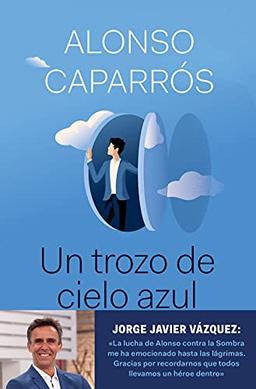 ALONSO CAPARRÓS

Un trozo de cielo azul

JORGE JAVIER VÁZQUEZ:
«La lucha de Alonso contra la Sombra me ha emocionado hasta las lágrimas. Gracias por recordarnos que todos llevamos un héroe dentro»